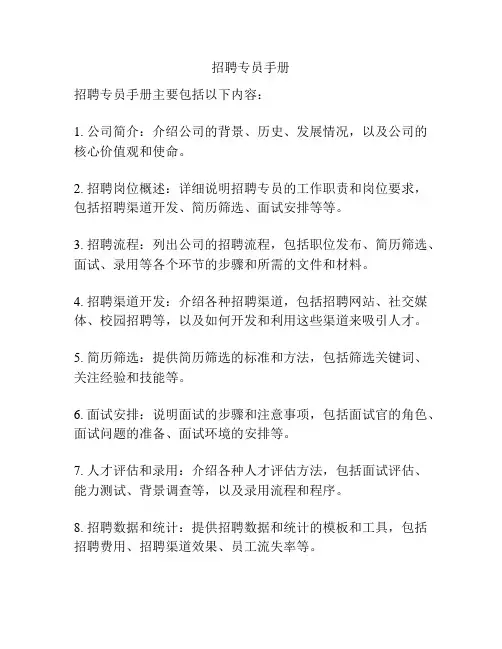 招聘专员手册

招聘专员手册主要包括以下内容：

1. 公司简介：介绍公司的背景、历史、发展情况，以及公司的核心价值观和使命。

2. 招聘岗位概述：详细说明招聘专员的工作职责和岗位要求，包括招聘渠道开发、简历筛选、面试安排等等。

3. 招聘流程：列出公司的招聘流程，包括职位发布、简历筛选、面试、录用等各个环节的步骤和所需的文件和材料。

4. 招聘渠道开发：介绍各种招聘渠道，包括招聘网站、社交媒体、校园招聘等，以及如何开发和利用这些渠道来吸引人才。

5. 简历筛选：提供简历筛选的标准和方法，包括筛选关键词、关注经验和技能等。

6. 面试安排：说明面试的步骤和注意事项，包括面试官的角色、面试问题的准备、面试环境的安排等。

7. 人才评估和录用：介绍各种人才评估方法，包括面试评估、能力测试、背景调查等，以及录用流程和程序。

8. 招聘数据和统计：提供招聘数据和统计的模板和工具，包括招聘费用、招聘渠道效果、员工流失率等。